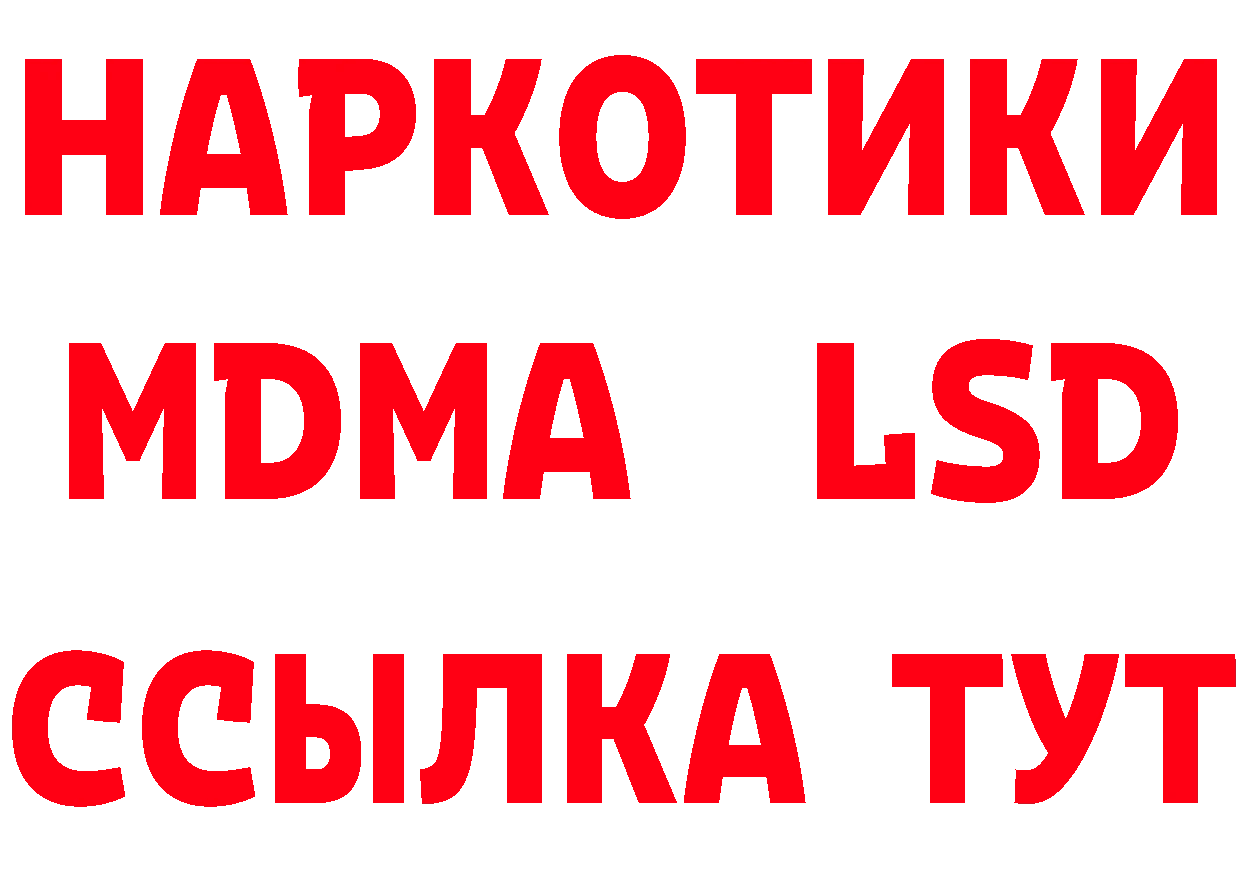 НАРКОТИКИ
MDMA LSD
ССЫЛКА ТУТ